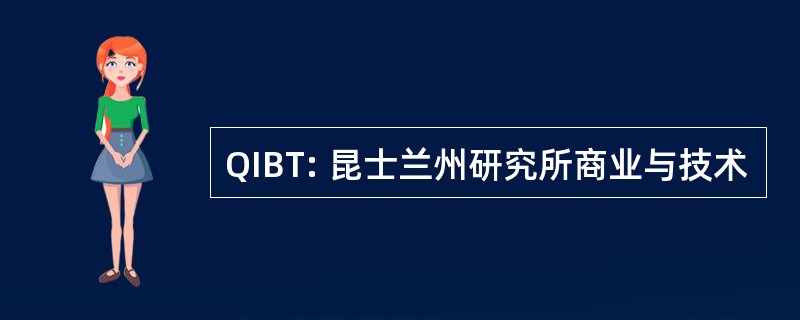 QIBT: 昆士兰州研究所商业与技术